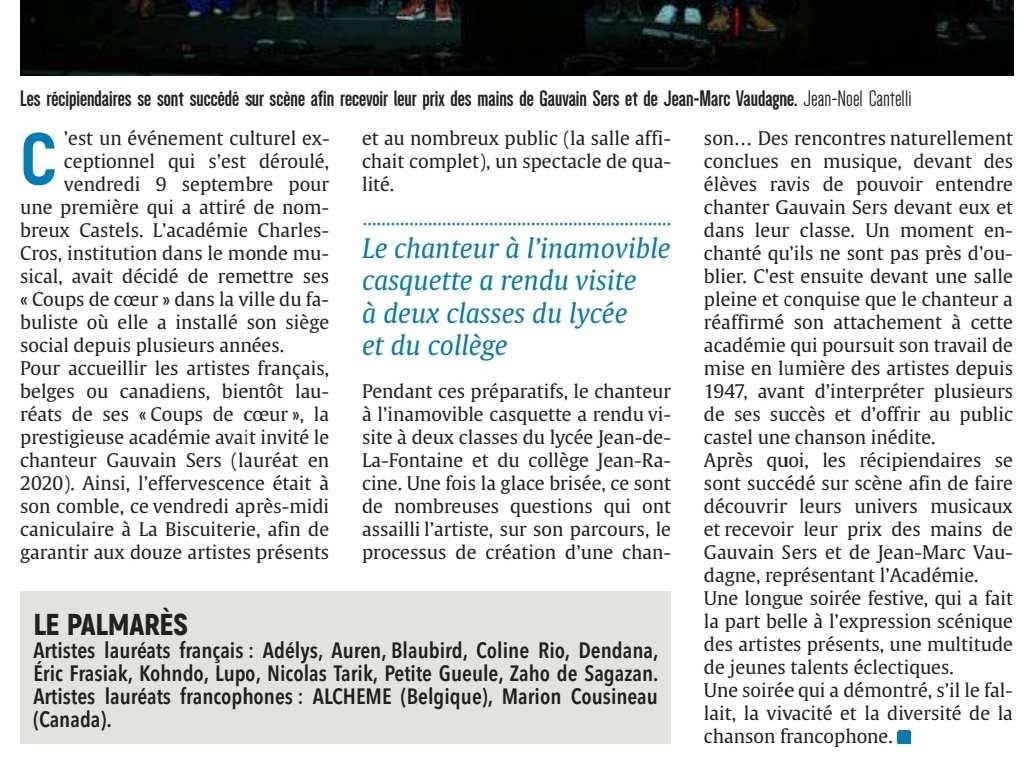 Les récipiendaires se sont succédé sur scène afin recevoir leur prix des mains de Gauvain Sers et de Jean-Marc Vaudagne. Jean-Noel Cantelli

C'est un événement culturel exceptionnel qui s'est déroulé, vendredi 9 septembre pour une première qui a attiré de nombreux Castels. L'académie Charles-Cros, institution dans le monde musical, avait décidé de remettre ses « Coups de cœur » dans la ville du fabuliste où elle a installé son siège social depuis plusieurs années.
Pour accueillir les artistes français, belges ou canadiens, bientôt lauréats de ses « Coups de cœur », la prestigieuse académie avait invité le chanteur Gauvain Sers (lauréat en 2020). Ainsi, l'effervescence était à son comble, ce vendredi après-midi caniculaire à La Biscuiterie, afin de garantir aux douze artistes présents et au nombreux public (la salle affichait complet), un spectacle de qualité.

Le chanteur à l'inamovible casquette a rendu visite à deux classes du lycée et du collège

Pendant ces préparatifs, le chanteur à l'inamovible casquette a rendu visite à deux classes du lycée Jean-de-La-Fontaine et du collège Jean-Racine. Une fois la glace brisée, ce sont de nombreuses questions qui ont assailli l'artiste, sur son parcours, le processus de création d'une chanson… Des rencontres naturellement conclues en musique, devant des élèves ravis de pouvoir entendre chanter Gauvain Sers devant eux et dans leur classe. Un moment enchanté qu'ils ne sont pas près d'oublier. C'est ensuite devant une salle pleine et conquise que le chanteur a réaffirmé son attachement à cette académie qui poursuit son travail de mise en lumière des artistes depuis 1947, avant d'interpréter plusieurs de ses succès et d'offrir au public castel une chanson inédite.
Après quoi, les récipiendaires se sont succédé sur scène afin de faire découvrir leurs univers musicaux et recevoir leur prix des mains de Gauvain Sers et de Jean-Marc Vaudagne, représentant l'Académie.
Une longue soirée festive, qui a fait la part belle à l'expression scénique des artistes présents, une multitude de jeunes talents éclectiques.
Une soirée qui a démontré, s'il le fallait, la vivacité et la diversité de la chanson francophone.

LE PALMARÈS
Artistes lauréats français : Adélys, Auren, Blaubird, Coline Rio, Dendana, Éric Frasiak, Kohndo, Lupo, Nicolas Tarik, Petite Gueule, Zaho de Sagazan.
Artistes lauréats francophones : ALCHEME (Belgique), Marion Cousineau (Canada).